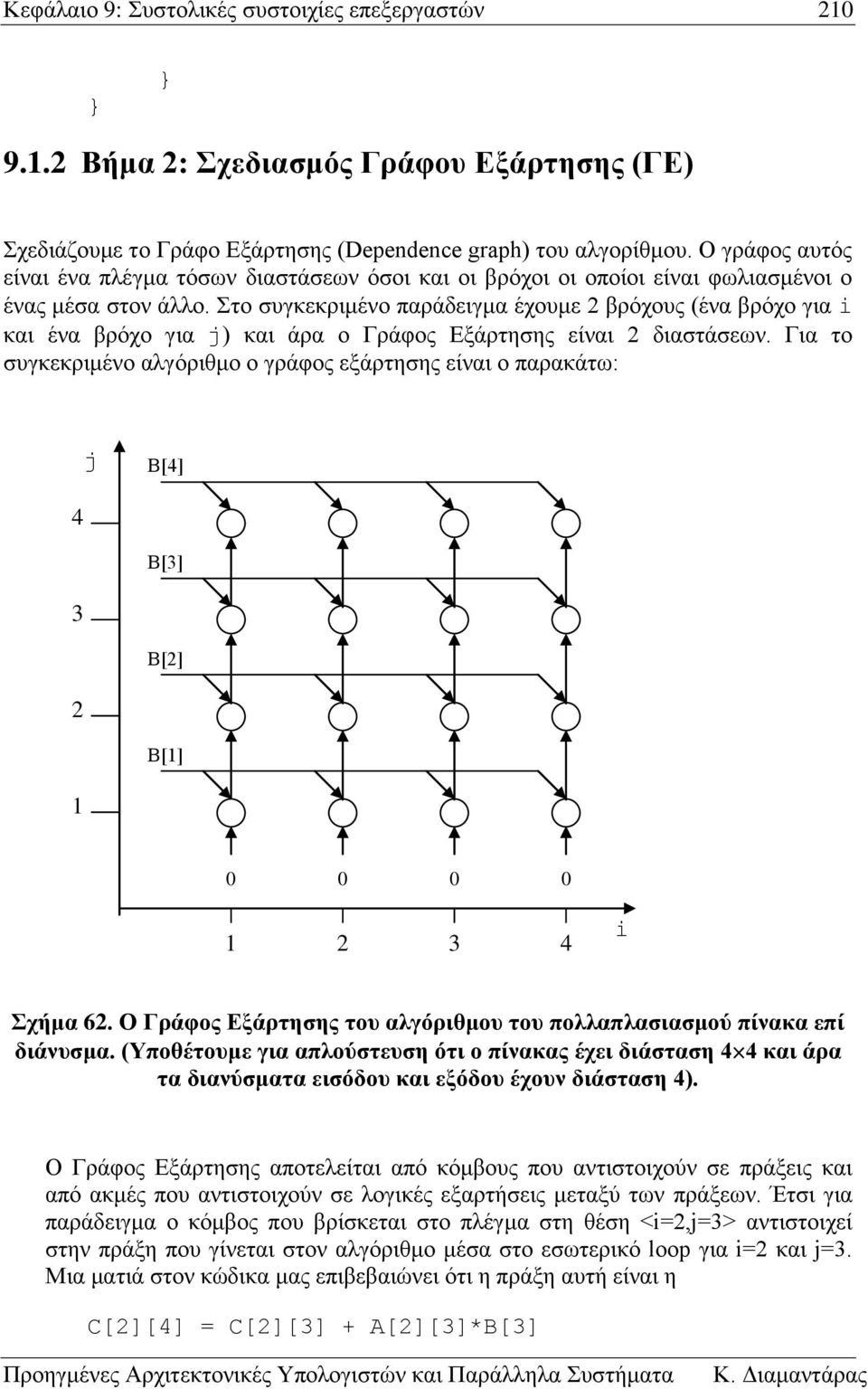 Κεφάλαιο 9: Συστολικές συστοιχίες επεξεργαστών 210

}
}

9.1.2 Βήμα 2: Σχεδιασμός Γράφου Εξάρτησης (ΓΕ)

Σχεδιάζουμε το Γράφο Εξάρτησης (Dependence graph) του αλγορίθμου. Ο γράφος αυτός είναι ένα πλέγμα τόσων διαστάσεων όσοι και οι βρόχοι οι οποίοι είναι φωλιασμένοι ο ένας μέσα στον άλλο. Στο συγκεκριμένο παράδειγμα έχουμε 2 βρόχους (ένα βρόχο για i και ένα βρόχο για j) και άρα ο Γράφος Εξάρτησης είναι 2 διαστάσεων. Για το συγκεκριμένο αλγόριθμο ο γράφος εξάρτησης είναι ο παρακάτω:

j
B[4]
4
B[3]
3
B[2]
2
B[1]
1
0 0 0 0
1 2 3 4
i

Σχήμα 62. Ο Γράφος Εξάρτησης του αλγόριθμου του πολλαπλασιασμού πίνακα επί διάνυσμα. (Υποθέτουμε για απλούστευση ότι ο πίνακας έχει διάσταση 4×4 και άρα τα διανύσματα εισόδου και εξόδου έχουν διάσταση 4).

Ο Γράφος Εξάρτησης αποτελείται από κόμβους που αντιστοιχούν σε πράξεις και από ακμές που αντιστοιχούν σε λογικές εξαρτήσεις μεταξύ των πράξεων. Έτσι για παράδειγμα ο κόμβος που βρίσκεται στο πλέγμα στη θέση <i=2,j=3> αντιστοιχεί στην πράξη που γίνεται στον αλγόριθμο μέσα στο εσωτερικό loop για i=2 και j=3. Μια ματιά στον κώδικα μας επιβεβαιώνει ότι η πράξη αυτή είναι η

C[2][4] = C[2][3] + A[2][3]*B[3]

Προηγμένες Αρχιτεκτονικές Υπολογιστών και Παράλληλα Συστήματα Κ. Διαμαντάρας